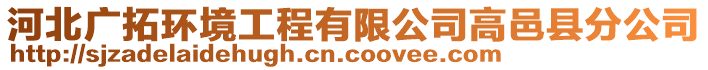 河北广拓环境工程有限公司高邑县分公司
http://sjzadelaidehugh.cn.coovee.com